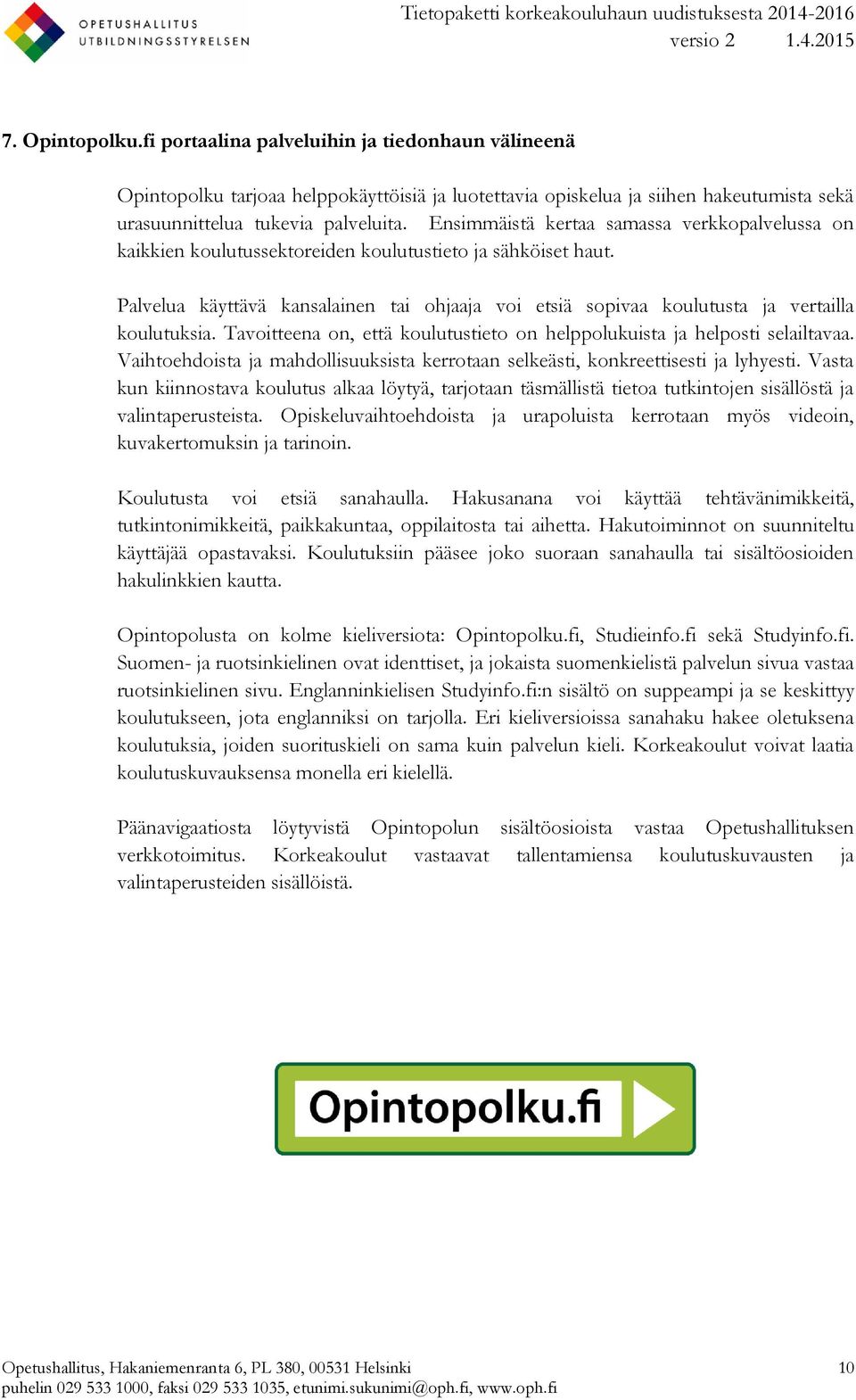 OPETUSHALLITUS
UTBILDNINGSSTYRELSEN

Tietopaketti korkeakouluhaun uudistuksesta 2014-2016
versio 2 1.4.2015

7. Opintopolku.fi portaalina palveluihin ja tiedonhaun välineenä

Opintopolku tarjoaa helppokäyttöisiä ja luotettavia opiskelua ja siihen hakeutumista sekä urasuunnittelua tukevia palveluita. Ensimmäistä kertaa samassa verkkopalvelussa on kaikkien koulutussektoreiden koulutustieto ja sähköiset haut.

Palvelua käyttävä kansalainen tai ohjaaja voi etsiä sopivaa koulutusta ja vertailla koulutuksia. Tavoitteena on, että koulutustieto on helppolukuista ja helposti selailtavaa. Vaihtoehdoista ja mahdollisuuksista kerrotaan selkeästi, konkreettisesti ja lyhyesti. Vasta kun kiinnostava koulutus alkaa löytyä, tarjotaan täsmällistä tietoa tutkintojen sisällöstä ja valintaperusteista. Opiskeluvaihtoehdoista ja urapoluista kerrotaan myös videoin, kuvakertomuksin ja tarinoin.

Koulutusta voi etsiä sanahaulla. Hakusanana voi käyttää tehtävänimikkeitä, tutkintonimikkeitä, paikkakuntaa, oppilaitosta tai aihetta. Hakutoiminnot on suunniteltu käyttäjää opastavaksi. Koulutuksiin pääsee joko suoraan sanahaulla tai sisältöosioiden hakulinkkien kautta.

Opintopolusta on kolme kieliversiota: Opintopolku.fi, Studieinfo.fi sekä Studyinfo.fi. Suomen- ja ruotsinkielinen ovat identtiset, ja jokaista suomenkielistä palvelun sivua vastaa ruotsinkielinen sivu. Englanninkielisen Studyinfo.fi:n sisältö on suppeampi ja se keskittyy koulutukseen, jota englanniksi on tarjolla. Eri kieliversioissa sanahaku hakee oletuksena koulutuksia, joiden suorituskieli on sama kuin palvelun kieli. Korkeakoulut voivat laatia koulutuskuvauksensa monella eri kielellä.

Päänavigaatiosta löytyvistä Opintopolun sisältöosioista vastaa Opetushallituksen verkkotoimitus. Korkeakoulut vastaavat tallentamiensa koulutuskuvausten ja valintaperusteiden sisällöistä.

Opintopolku.fi

Opetushallitus, Hakaniemenranta 6, PL 380, 00531 Helsinki
puhelin 029 533 1000, faksi 029 533 1035, etunimi.sukunimi@oph.fi, www.oph.fi
10